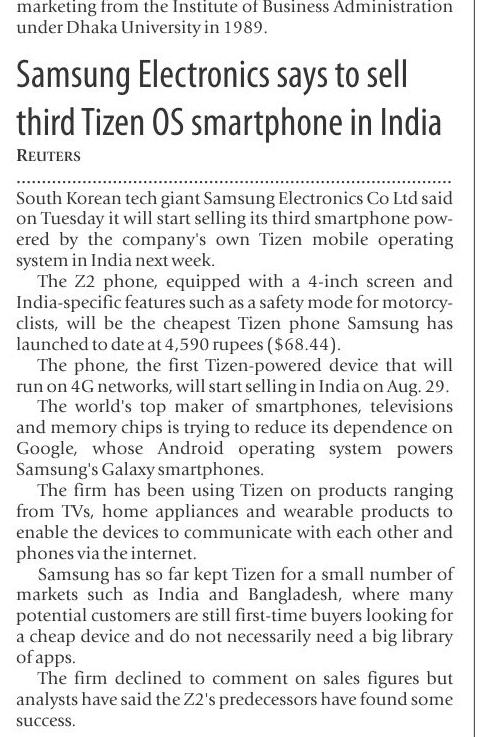 marketing from the Institute of Business Administration under Dhaka University in 1989.

Samsung Electronics says to sell third Tizen OS smartphone in India

REUTERS

South Korean tech giant Samsung Electronics Co Ltd said on Tuesday it will start selling its third smartphone powered by the company's own Tizen mobile operating system in India next week.

The Z2 phone, equipped with a 4-inch screen and India-specific features such as a safety mode for motorcyclists, will be the cheapest Tizen phone Samsung has launched to date at 4,590 rupees ($68.44).

The phone, the first Tizen-powered device that will run on 4G networks, will start selling in India on Aug. 29.

The world's top maker of smartphones, televisions and memory chips is trying to reduce its dependence on Google, whose Android operating system powers Samsung's Galaxy smartphones.

The firm has been using Tizen on products ranging from TVs, home appliances and wearable products to enable the devices to communicate with each other and phones via the internet.

Samsung has so far kept Tizen for a small number of markets such as India and Bangladesh, where many potential customers are still first-time buyers looking for a cheap device and do not necessarily need a big library of apps.

The firm declined to comment on sales figures but analysts have said the Z2's predecessors have found some success.